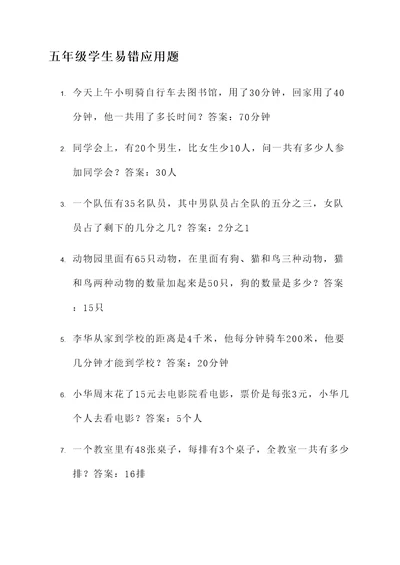 五年级学生易错应用题

1. 今天上午小明骑自行车去图书馆，用了30分钟，回家用了40分钟，他一共用了多长时间？答案：70分钟

2. 同学会上，有20个男生，比女生少10人，问一共有多少人参加同学会？答案：30人

3. 一个队伍有35名队员，其中男队员占全队的五分之三，女队员占了剩下的几分之几？答案：2分之1

4. 动物园里面有65只动物，在里面有狗、猫和鸟三种动物，猫和鸟两种动物的数量加起来是50只，狗的数量是多少？答案：15只

5. 李华从家到学校的距离是4千米，他每分钟骑车200米，他要几分钟才能到学校？答案：20分钟

6. 小华周末花了15元去电影院看电影，票价是每张3元，小华几个人去看电影？答案：5个人

7. 一个教室里有48张桌子，每排有3个桌子，全教室一共有多少排？答案：16排